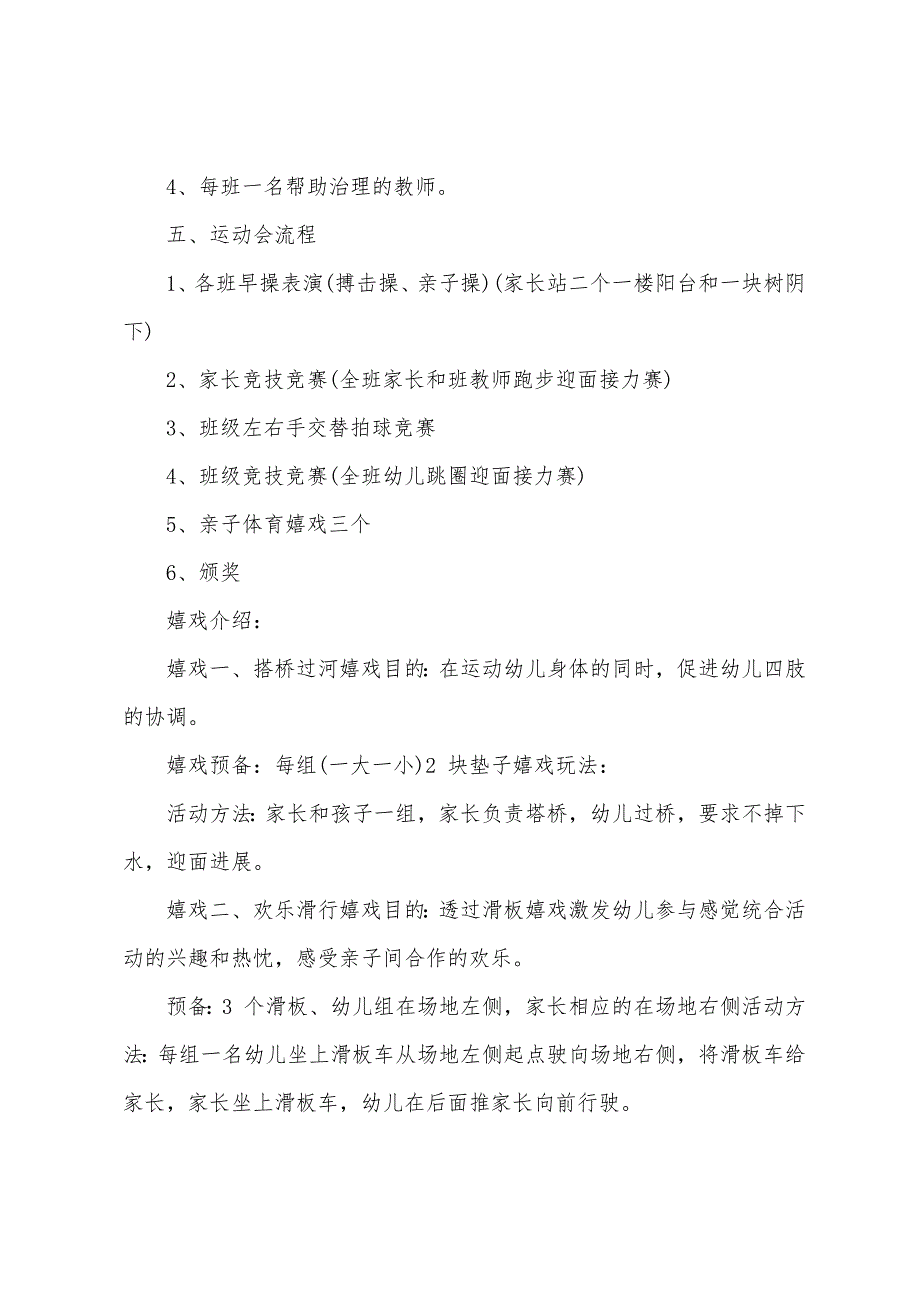 4、每班一名帮助治理的教师。

五、运动会流程

1、各班早操表演(搏击操、亲子操)(家长站二个一楼阳台和一块树阴下)

2、家长竞技竞赛(全班家长和班教师跑步迎面接力赛)

3、班级左右手交替拍球竞赛

4、班级竞技竞赛(全班幼儿跳圈迎面接力赛)

5、亲子体育嬉戏三个

6、颁奖

嬉戏介绍：

嬉戏一、搭桥过河嬉戏目的：在运动幼儿身体的同时，促进幼儿四肢的协调。

嬉戏预备：每组(一大一小)2 块垫子嬉戏玩法：

活动方法：家长和孩子一组，家长负责塔桥，幼儿过桥，要求不掉下水，迎面进展。

嬉戏二、欢乐滑行嬉戏目的：透过滑板嬉戏激发幼儿参与感觉统合活动的兴趣和热忱，感受亲子间合作的欢乐。

预备：3 个滑板、幼儿组在场地左侧，家长相应的在场地右侧活动方法：每组一名幼儿坐上滑板车从场地左侧起点驶向场地右侧，将滑板车给家长，家长坐上滑板车，幼儿在后面推家长向前行驶。